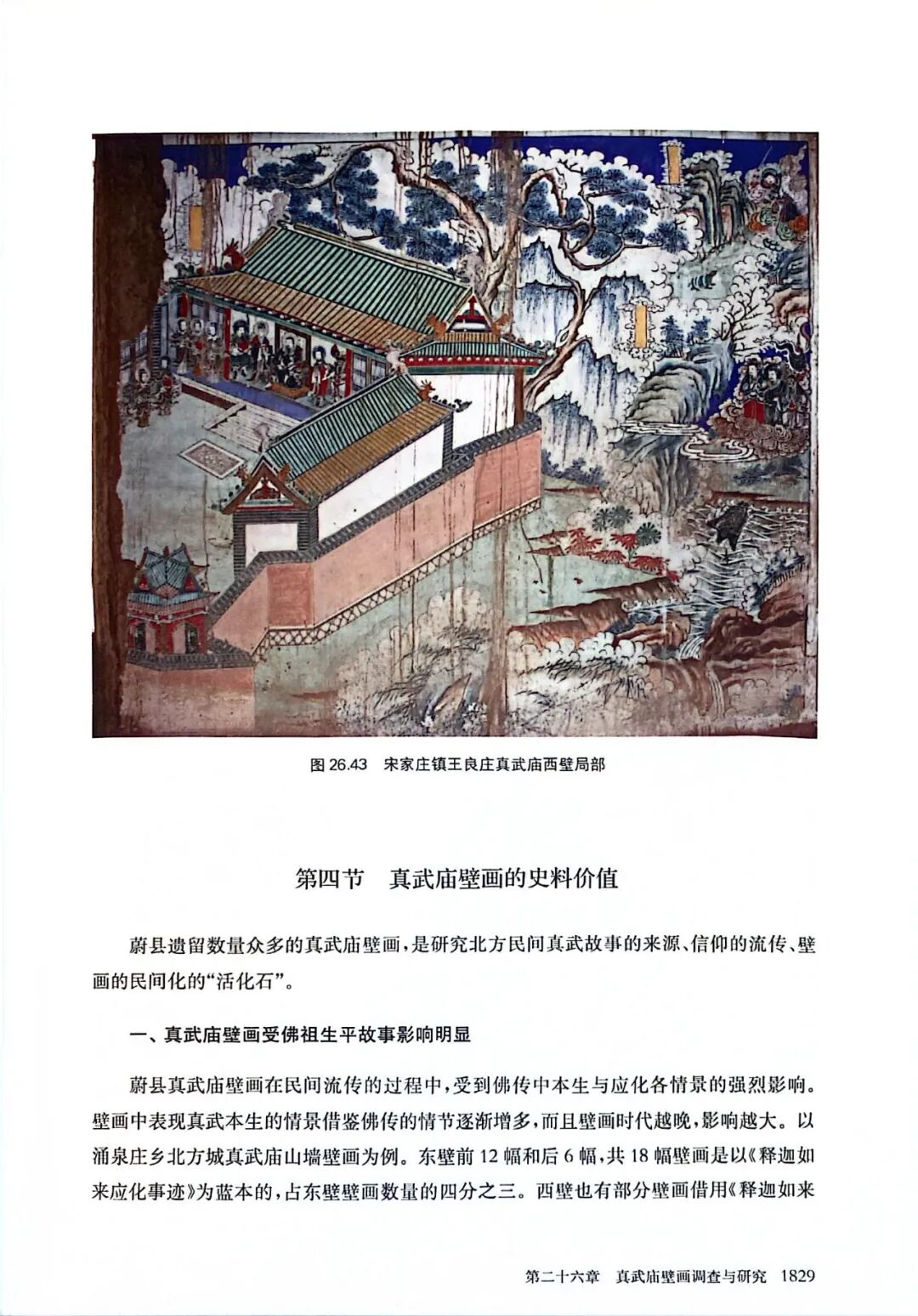 图 26.43　宋家庄镇王良庄真武庙西壁局部

第四节　真武庙壁画的史料价值

蔚县遗留数量众多的真武庙壁画，是研究北方民间真武故事的来源、信仰的流传、壁画的民间化的“活化石”。

一、真武庙壁画受佛祖生平故事影响明显

蔚县真武庙壁画在民间流传的过程中，受到佛传中本生与应化各情景的强烈影响。壁画中表现真武本生的情景借鉴佛传的情节逐渐增多，而且壁画时代越晚，影响越大。以涌泉庄乡北方城真武庙山墙壁画为例。东壁前 12 幅和后 6 幅，共 18 幅壁画是以《释迦如来应化事迹》为蓝本的，占东壁壁画数量的四分之三。西壁也有部分壁画借用《释迦如来

第二十六章　真武庙壁画调查与研究　1829